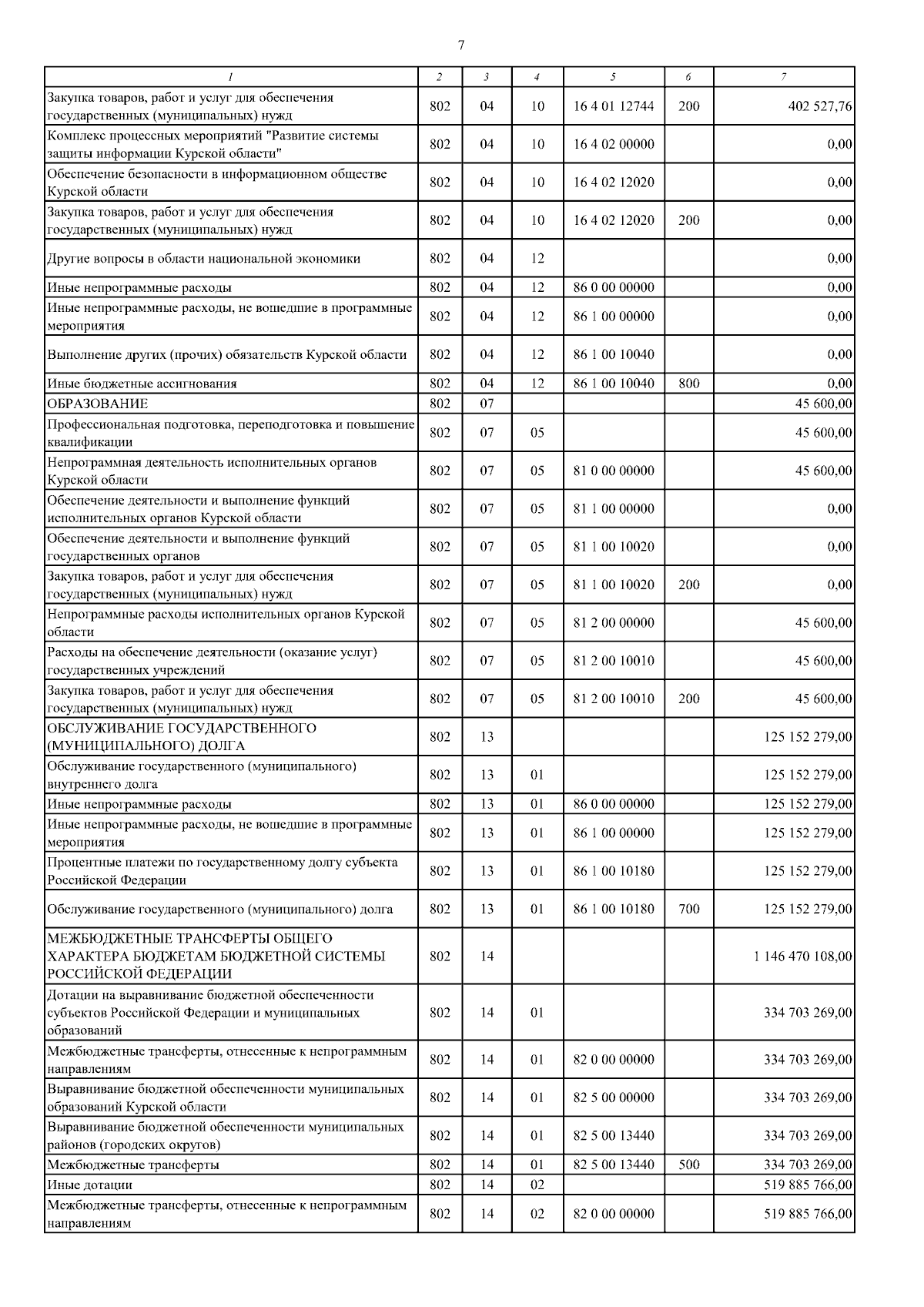 7

| 1 | 2 | 3 | 4 | 5 | 6 | 7 |
|---|---|---|---|---|---|---|
| Закупка товаров, работ и услуг для обеспечения государственных (муниципальных) нужд | 802 | 04 | 10 | 16 4 01 12744 | 200 | 402 527,76 |
| Комплекс процессных мероприятий "Развитие системы защиты информации Курской области" | 802 | 04 | 10 | 16 4 02 00000 | | 0,00 |
| Обеспечение безопасности в информационном обществе Курской области | 802 | 04 | 10 | 16 4 02 12020 | | 0,00 |
| Закупка товаров, работ и услуг для обеспечения государственных (муниципальных) нужд | 802 | 04 | 10 | 16 4 02 12020 | 200 | 0,00 |
| Другие вопросы в области национальной экономики | 802 | 04 | 12 | | | 0,00 |
| Иные непрограммные расходы | 802 | 04 | 12 | 86 0 00 00000 | | 0,00 |
| Иные непрограммные расходы, не вошедшие в программные мероприятия | 802 | 04 | 12 | 86 1 00 00000 | | 0,00 |
| Выполнение других (прочих) обязательств Курской области | 802 | 04 | 12 | 86 1 00 10040 | | 0,00 |
| Иные бюджетные ассигнования | 802 | 04 | 12 | 86 1 00 10040 | 800 | 0,00 |
| ОБРАЗОВАНИЕ | 802 | 07 | | | | 45 600,00 |
| Профессиональная подготовка, переподготовка и повышение квалификации | 802 | 07 | 05 | | | 45 600,00 |
| Непрограммная деятельность исполнительных органов Курской области | 802 | 07 | 05 | 81 0 00 00000 | | 45 600,00 |
| Обеспечение деятельности и выполнение функций исполнительных органов Курской области | 802 | 07 | 05 | 81 1 00 00000 | | 0,00 |
| Обеспечение деятельности и выполнение функций государственных органов | 802 | 07 | 05 | 81 1 00 10020 | | 0,00 |
| Закупка товаров, работ и услуг для обеспечения государственных (муниципальных) нужд | 802 | 07 | 05 | 81 1 00 10020 | 200 | 0,00 |
| Непрограммные расходы исполнительных органов Курской области | 802 | 07 | 05 | 81 2 00 00000 | | 45 600,00 |
| Расходы на обеспечение деятельности (оказание услуг) государственных учреждений | 802 | 07 | 05 | 81 2 00 10010 | | 45 600,00 |
| Закупка товаров, работ и услуг для обеспечения государственных (муниципальных) нужд | 802 | 07 | 05 | 81 2 00 10010 | 200 | 45 600,00 |
| ОБСЛУЖИВАНИЕ ГОСУДАРСТВЕННОГО (МУНИЦИПАЛЬНОГО) ДОЛГА | 802 | 13 | | | | 125 152 279,00 |
| Обслуживание государственного (муниципального) внутреннего долга | 802 | 13 | 01 | | | 125 152 279,00 |
| Иные непрограммные расходы | 802 | 13 | 01 | 86 0 00 00000 | | 125 152 279,00 |
| Иные непрограммные расходы, не вошедшие в программные мероприятия | 802 | 13 | 01 | 86 1 00 00000 | | 125 152 279,00 |
| Процентные платежи по государственному долгу субъекта Российской Федерации | 802 | 13 | 01 | 86 1 00 10180 | | 125 152 279,00 |
| Обслуживание государственного (муниципального) долга | 802 | 13 | 01 | 86 1 00 10180 | 700 | 125 152 279,00 |
| МЕЖБЮДЖЕТНЫЕ ТРАНСФЕРТЫ ОБЩЕГО ХАРАКТЕРА БЮДЖЕТАМ БЮДЖЕТНОЙ СИСТЕМЫ РОССИЙСКОЙ ФЕДЕРАЦИИ | 802 | 14 | | | | 1 146 470 108,00 |
| Дотации на выравнивание бюджетной обеспеченности субъектов Российской Федерации и муниципальных образований | 802 | 14 | 01 | | | 334 703 269,00 |
| Межбюджетные трансферты, отнесенные к непрограммным направлениям | 802 | 14 | 01 | 82 0 00 00000 | | 334 703 269,00 |
| Выравнивание бюджетной обеспеченности муниципальных образований Курской области | 802 | 14 | 01 | 82 5 00 00000 | | 334 703 269,00 |
| Выравнивание бюджетной обеспеченности муниципальных районов (городских округов) | 802 | 14 | 01 | 82 5 00 13440 | | 334 703 269,00 |
| Межбюджетные трансферты | 802 | 14 | 01 | 82 5 00 13440 | 500 | 334 703 269,00 |
| Иные дотации | 802 | 14 | 02 | | | 519 885 766,00 |
| Межбюджетные трансферты, отнесенные к непрограммным направлениям | 802 | 14 | 02 | 82 0 00 00000 | | 519 885 766,00 |